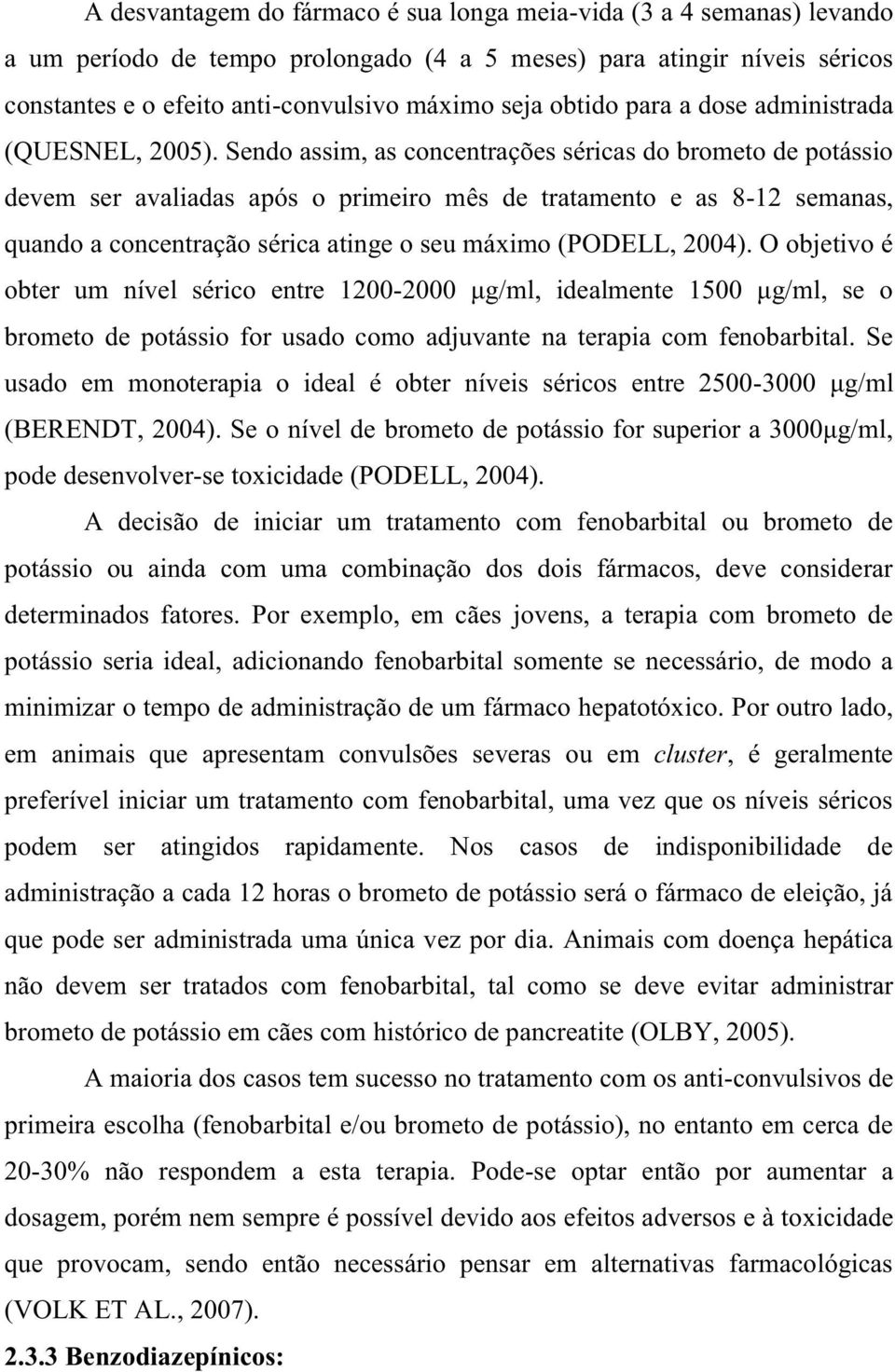 A desvantagem do fármaco é sua longa meia-vida (3 a 4 semanas) levando a um período de tempo prolongado (4 a 5 meses) para atingir níveis séricos constantes e o efeito anti-convulsivo máximo seja obtido para a dose administrada (QUESNEL, 2005). Sendo assim, as concentrações séricas do brometo de potássio devem ser avaliadas após o primeiro mês de tratamento e as 8-12 semanas, quando a concentração sérica atinge o seu máximo (PODELL, 2004). O objetivo é obter um nível sérico entre 1200-2000 μg/ml, idealmente 1500 μg/ml, se o brometo de potássio for usado como adjuvante na terapia com fenobarbital. Se usado em monoterapia o ideal é obter níveis séricos entre 2500-3000 μg/ml (BERENDT, 2004). Se o nível de brometo de potássio for superior a 3000μg/ml, pode desenvolver-se toxicidade (PODELL, 2004).

A decisão de iniciar um tratamento com fenobarbital ou brometo de potássio ou ainda com uma combinação dos dois fármacos, deve considerar determinados fatores. Por exemplo, em cães jovens, a terapia com brometo de potássio seria ideal, adicionando fenobarbital somente se necessário, de modo a minimizar o tempo de administração de um fármaco hepatotóxico. Por outro lado, em animais que apresentam convulsões severas ou em cluster, é geralmente preferível iniciar um tratamento com fenobarbital, uma vez que os níveis séricos podem ser atingidos rapidamente. Nos casos de indisponibilidade de administração a cada 12 horas o brometo de potássio será o fármaco de eleição, já que pode ser administrada uma única vez por dia. Animais com doença hepática não devem ser tratados com fenobarbital, tal como se deve evitar administrar brometo de potássio em cães com histórico de pancreatite (OLBY, 2005).

A maioria dos casos tem sucesso no tratamento com os anti-convulsivos de primeira escolha (fenobarbital e/ou brometo de potássio), no entanto em cerca de 20-30% não respondem a esta terapia. Pode-se optar então por aumentar a dosagem, porém nem sempre é possível devido aos efeitos adversos e à toxicidade que provocam, sendo então necessário pensar em alternativas farmacológicas (VOLK ET AL., 2007).

2.3.3 Benzodiazepínicos: